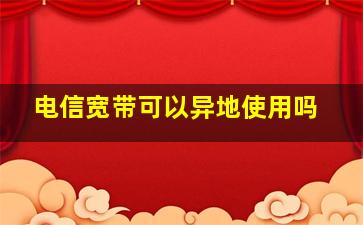 电信宽带可以异地使用吗